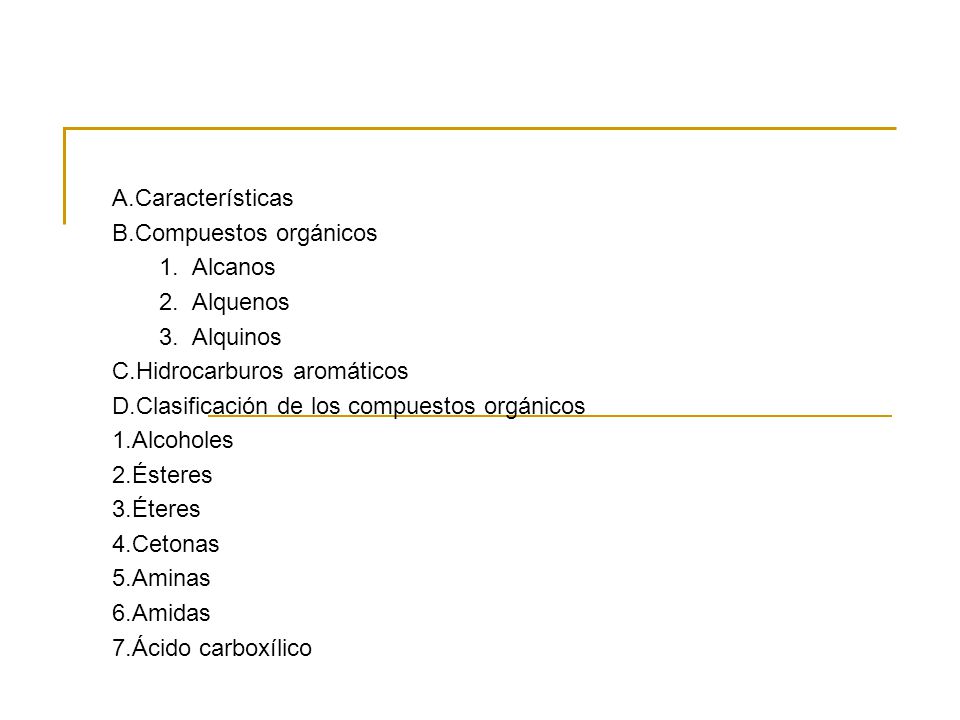 A.Características
B.Compuestos orgánicos
1. Alcanos
2. Alquenos
3. Alquinos
C.Hidrocarburos aromáticos
D.Clasificación de los compuestos orgánicos
1.Alcoholes
2.Ésteres
3.Éteres
4.Cetonas
5.Aminas
6.Amidas
7.Ácido carboxílico